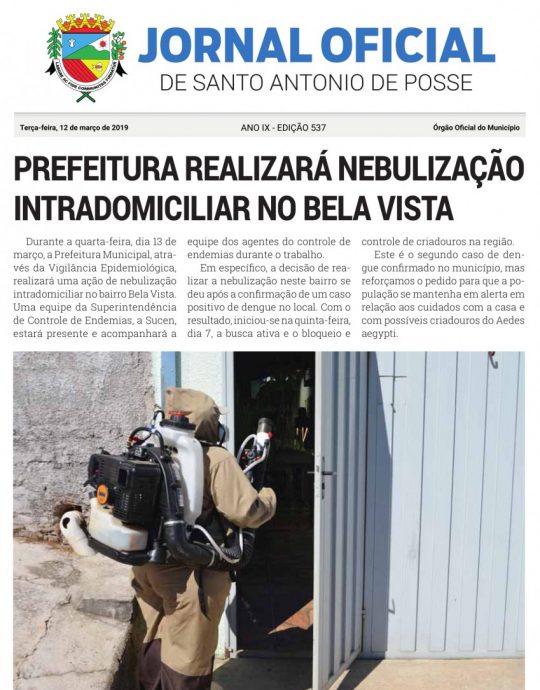 JORNAL OFICIAL
DE SANTO ANTONIO DE POSSE

Terça-feira, 12 de março de 2019 ANO IX - EDIÇÃO 537 Órgão Oficial do Município

PREFEITURA REALIZARÁ NEBULIZAÇÃO INTRADOMICILIAR NO BELA VISTA

Durante a quarta-feira, dia 13 de março, a Prefeitura Municipal, através da Vigilância Epidemiológica, realizará uma ação de nebulização intradomiciliar no bairro Bela Vista. Uma equipe da Superintendência de Controle de Endemias, a Sucen, estará presente e acompanhará a equipe dos agentes do controle de endemias durante o trabalho.

Em específico, a decisão de realizar a nebulização neste bairro se deu após a confirmação de um caso positivo de dengue no local. Com o resultado, iniciou-se na quinta-feira, dia 7, a busca ativa e o bloqueio e controle de criadouros na região.

Este é o segundo caso de dengue confirmado no município, mas reforçamos o pedido para que a população se mantenha em alerta em relação aos cuidados com a casa e com possíveis criadouros do Aedes aegypti.